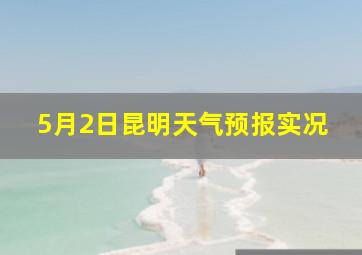 5月2日昆明天气预报实况